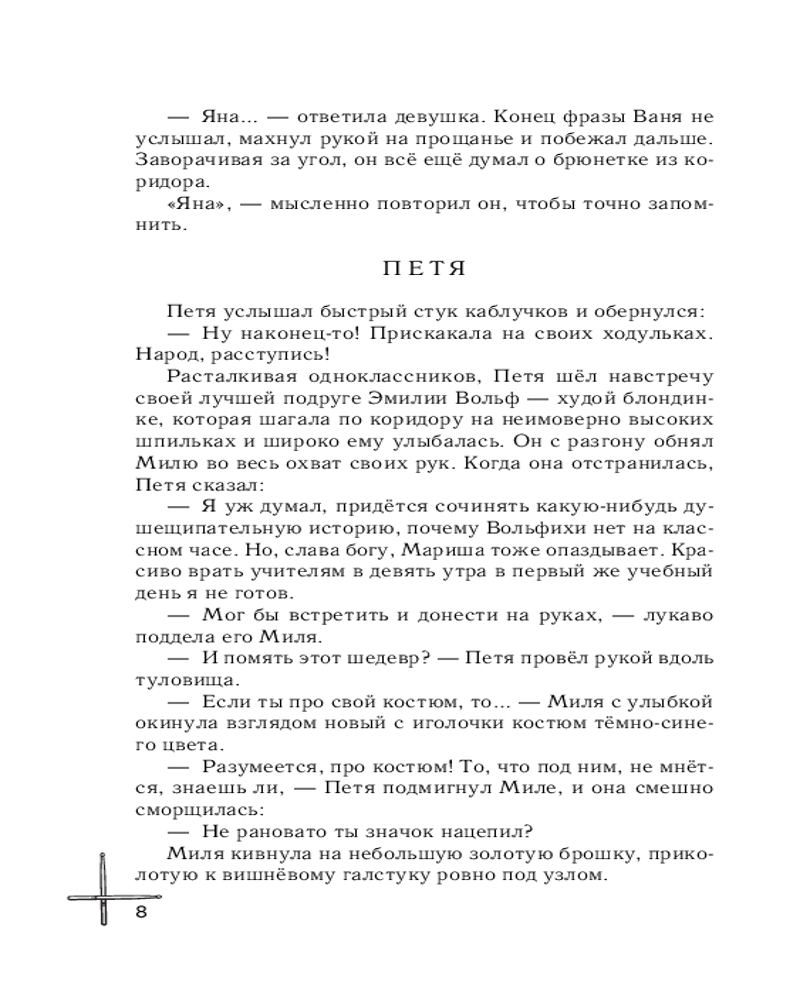 — Яна... — ответила девушка. Конец фразы Ваня не услышал, махнул рукой на прощанье и побежал дальше. Заворачивая за угол, он всё ещё думал о брюнетке из коридора.

«Яна», — мысленно повторил он, чтобы точно запомнить.

ПЕТЯ

Петя услышал быстрый стук каблучков и обернулся:

— Ну наконец-то! Прискакала на своих ходульках. Народ, расступись!

Расталкивая одноклассников, Петя шёл навстречу своей лучшей подруге Эмилии Вольф — худой блондинке, которая шагала по коридору на неимоверно высоких шпильках и широко ему улыбалась. Он с разгону обнял Милю во весь охват своих рук. Когда она отстранилась, Петя сказал:

— Я уж думал, придётся сочинять какую-нибудь душещипательную историю, почему Вольфихи нет на классном часе. Но, слава богу, Мариша тоже опаздывает. Красиво врать учителям в девять утра в первый же учебный день я не готов.

— Мог бы встретить и донести на руках, — лукаво поддела его Миля.

— И помять этот шедевр? — Петя провёл рукой вдоль туловища.

— Если ты про свой костюм, то... — Миля с улыбкой окинула взглядом новый с иголочки костюм тёмно-синего цвета.

— Разумеется, про костюм! То, что под ним, не мнётся, знаешь ли, — Петя подмигнул Миле, и она смешно сморщилась:

— Не рановато ты значок нацепил?

Миля кивнула на небольшую золотую брошку, приколотую к вишнёвому галстуку ровно под узлом.

8